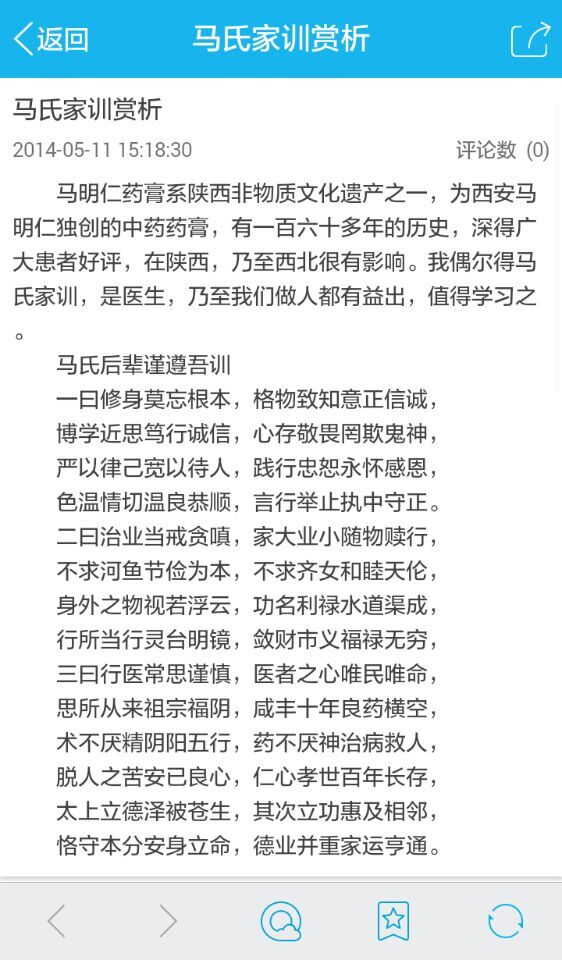 返回　马氏家训赏析

马氏家训赏析

2014-05-11 15:18:30　评论数 (0)

马明仁药膏系陕西非物质文化遗产之一，为西安马明仁独创的中药药膏，有一百六十多年的历史，深得广大患者好评，在陕西，乃至西北很有影响。我偶尔得马氏家训，是医生，乃至我们做人都有益出，值得学习之。

马氏后辈谨遵吾训
一曰修身莫忘根本，格物致知意正信诚，
博学近思笃行诚信，心存敬畏罔欺鬼神，
严以律己宽以待人，践行忠恕永怀感恩，
色温情切温良恭顺，言行举止执中守正。
二曰治业当戒贪嗔，家大业小随物赎行，
不求河鱼节俭为本，不求齐女和睦天伦，
身外之物视若浮云，功名利禄水道渠成，
行所当行灵台明镜，敛财市义福禄无穷，
三曰行医常思谨慎，医者之心唯民唯命，
思所从来祖宗福阴，咸丰十年良药横空，
术不厌精阴阳五行，药不厌神治病救人，
脱人之苦安已良心，仁心孝世百年长存，
太上立德泽被苍生，其次立功惠及相邻，
恪守本分安身立命，德业并重家运亨通。